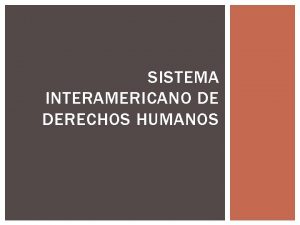 SISTEMA INTERAMERICANO DE DERECHOS HUMANOS